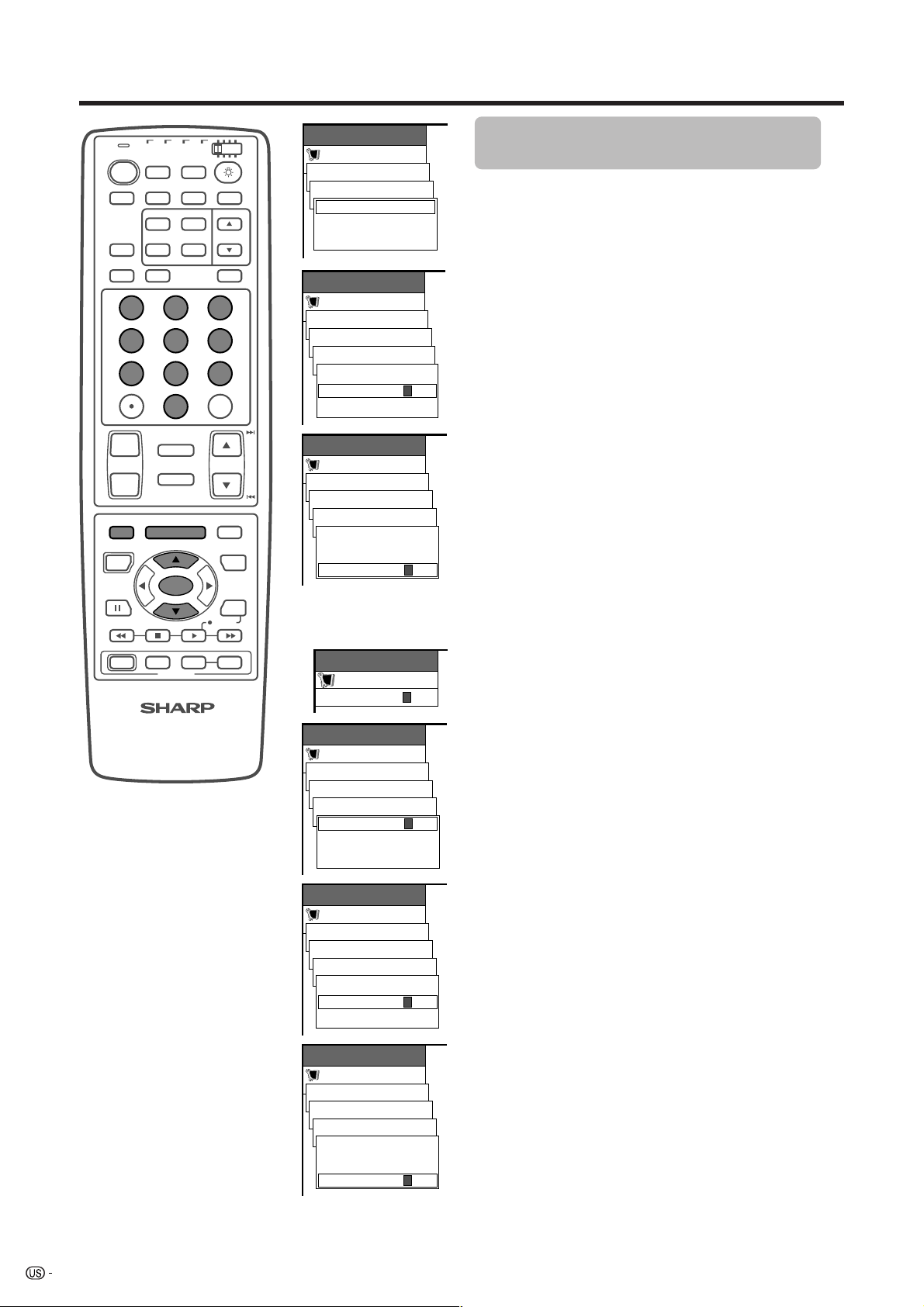 SHARP

US -